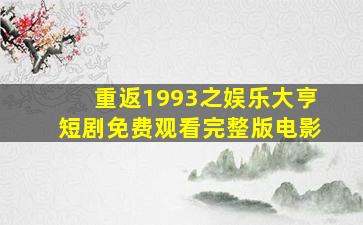 重返1993之娱乐大亨
短剧免费观看完整版电影